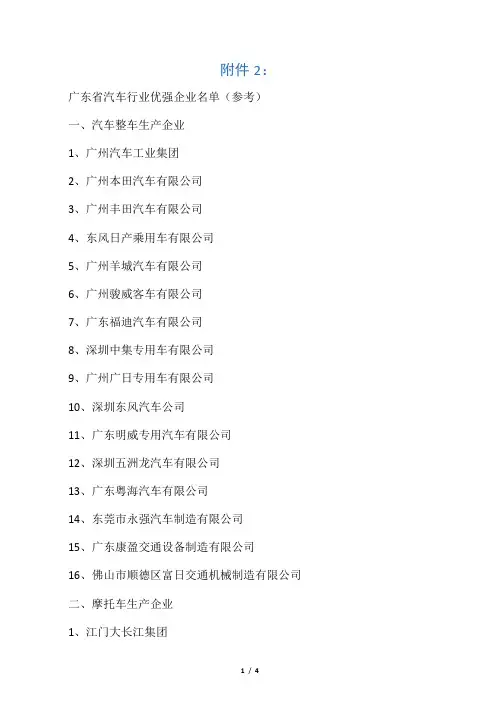 附件 2：

广东省汽车行业优强企业名单（参考）

一、汽车整车生产企业

1、广州汽车工业集团

2、广州本田汽车有限公司

3、广州丰田汽车有限公司

4、东风日产乘用车有限公司

5、广州羊城汽车有限公司

6、广州骏威客车有限公司

7、广东福迪汽车有限公司

8、深圳中集专用车有限公司

9、广州广日专用车有限公司

10、深圳东风汽车公司

11、广东明威专用汽车有限公司

12、深圳五洲龙汽车有限公司

13、广东粤海汽车有限公司

14、东莞市永强汽车制造有限公司

15、广东康盈交通设备制造有限公司

16、佛山市顺德区富日交通机械制造有限公司

二、摩托车生产企业

1、江门大长江集团

1 / 4